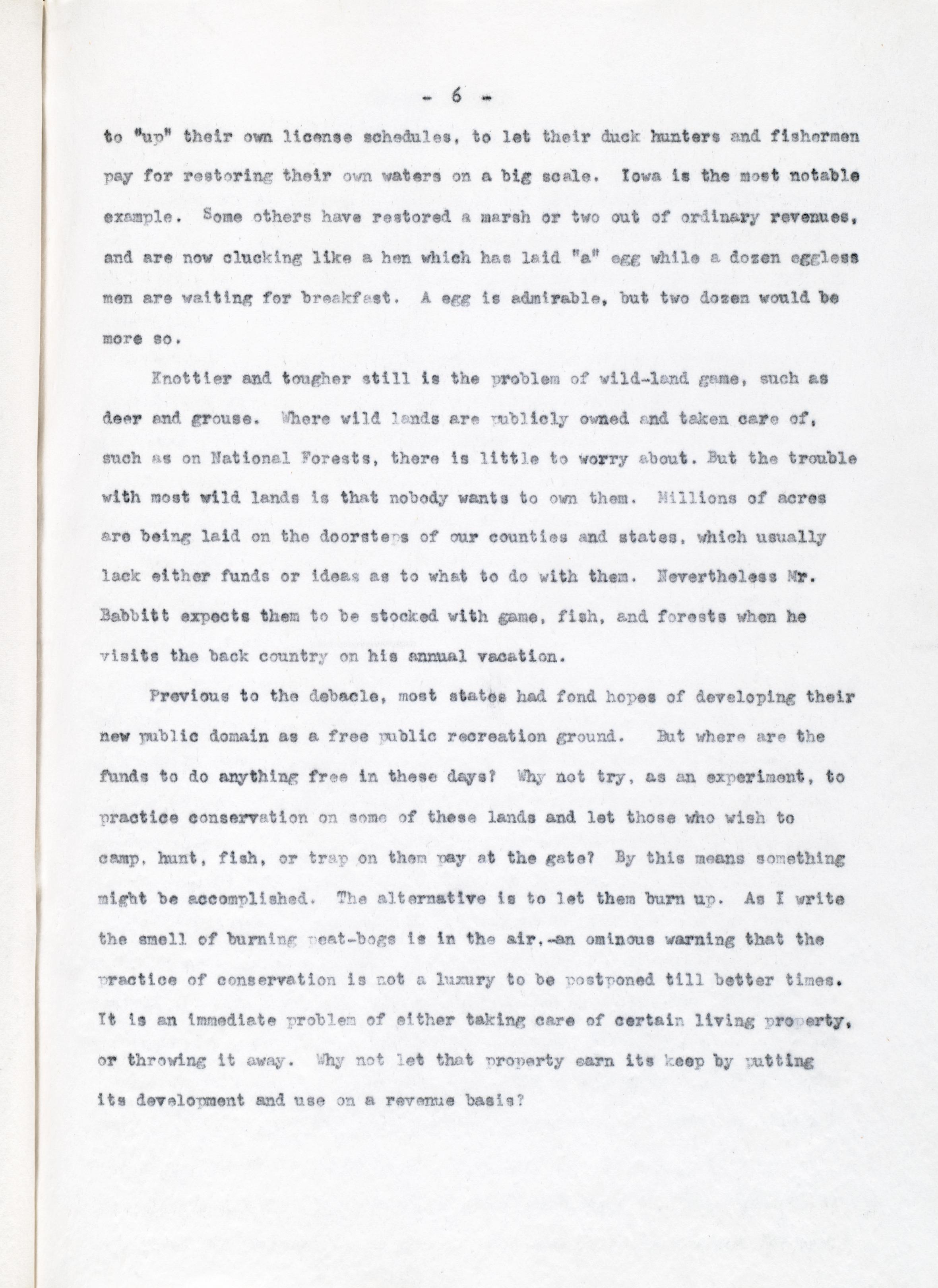 - 6 -

to "up" their own license schedules, to let their duck hunters and fishermen pay for restoring their own waters on a big scale. Iowa is the most notable example. Some others have restored a marsh or two out of ordinary revenues, and are now clucking like a hen which has laid "a" egg while a dozen eggless men are waiting for breakfast. A egg is admirable, but two dozen would be more so.

Knottier and tougher still is the problem of wild-land game, such as deer and grouse. Where wild lands are publicly owned and taken care of, such as on National Forests, there is little to worry about. But the trouble with most wild lands is that nobody wants to own them. Millions of acres are being laid on the doorsteps of our counties and states, which usually lack either funds or ideas as to what to do with them. Nevertheless Mr. Babbitt expects them to be stocked with game, fish, and forests when he visits the back country on his annual vacation.

Previous to the debacle, most states had fond hopes of developing their new public domain as a free public recreation ground. But where are the funds to do anything free in these days? Why not try, as an experiment, to practice conservation on some of these lands and let those who wish to camp, hunt, fish, or trap on them pay at the gate? By this means something might be accomplished. The alternative is to let them burn up. As I write the smell of burning peat-bogs is in the air,-an ominous warning that the practice of conservation is not a luxury to be postponed till better times. It is an immediate problem of either taking care of certain living property, or throwing it away. Why not let that property earn its keep by putting its development and use on a revenue basis?